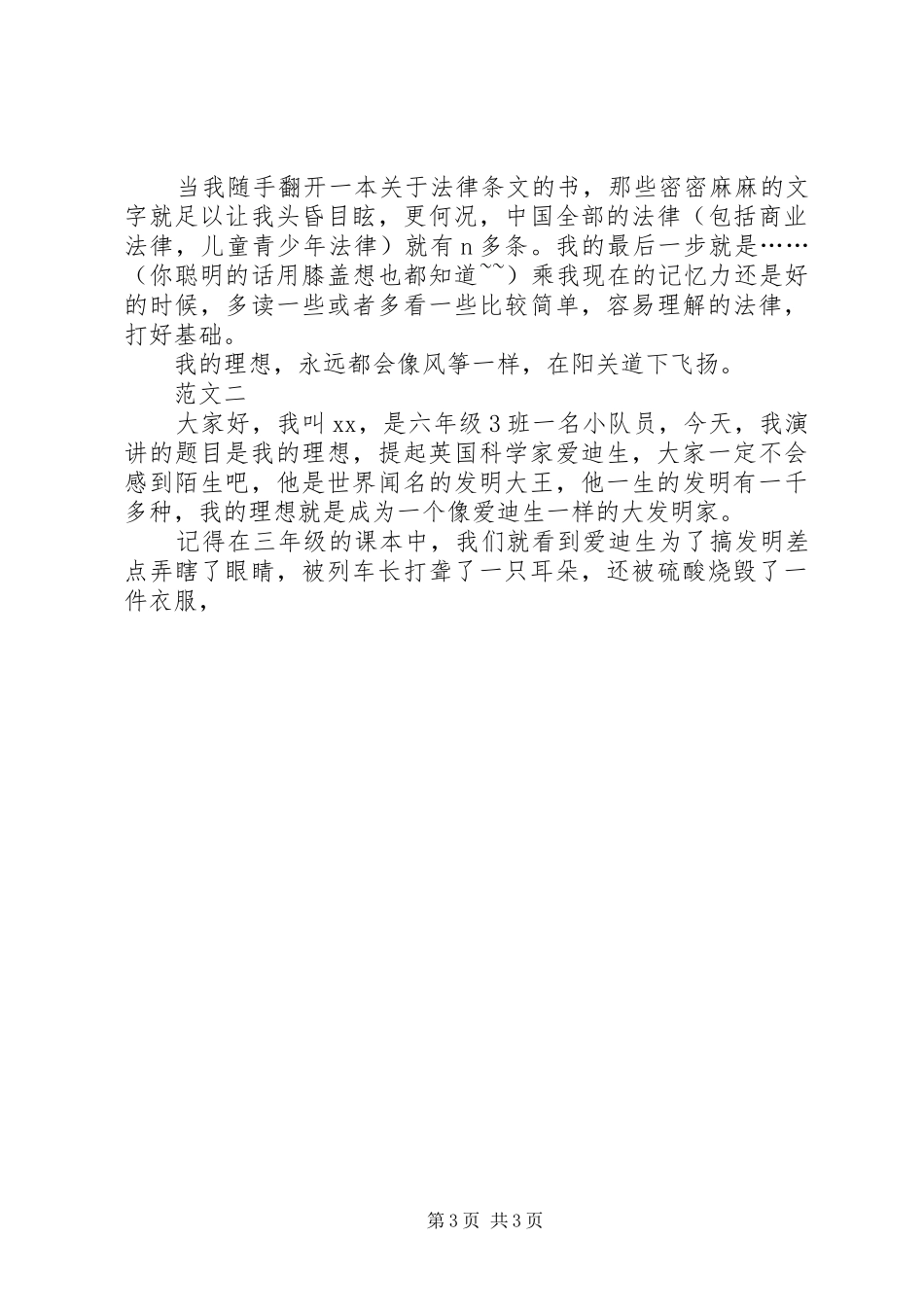 当我随手翻开一本关于法律条文的书，那些密密麻麻的文字就足以让我头昏目眩，更何况，中国全部的法律（包括商业法律，儿童青少年法律）就有 n 多条。我的最后一步就是……（你聪明的话用膝盖想也都知道~~）乘我现在的记忆力还是好的时候，多读一些或者多看一些比较简单，容易理解的法律，打好基础。

我的理想，永远都会像风筝一样，在阳关道下飞扬。

范文二

大家好，我叫 xx，是六年级 3 班一名小队员，今天，我演讲的题目是我的理想，提起英国科学家爱迪生，大家一定不会感到陌生吧，他是世界闻名的发明大王，他一生的发明有一千多种，我的理想就是成为一个像爱迪生一样的大发明家。

记得在三年级的课本中，我们就看到爱迪生为了搞发明差点弄瞎了眼睛，被列车长打聋了一只耳朵，还被硫酸烧毁了一件衣服，

第 3 页 共 3 页